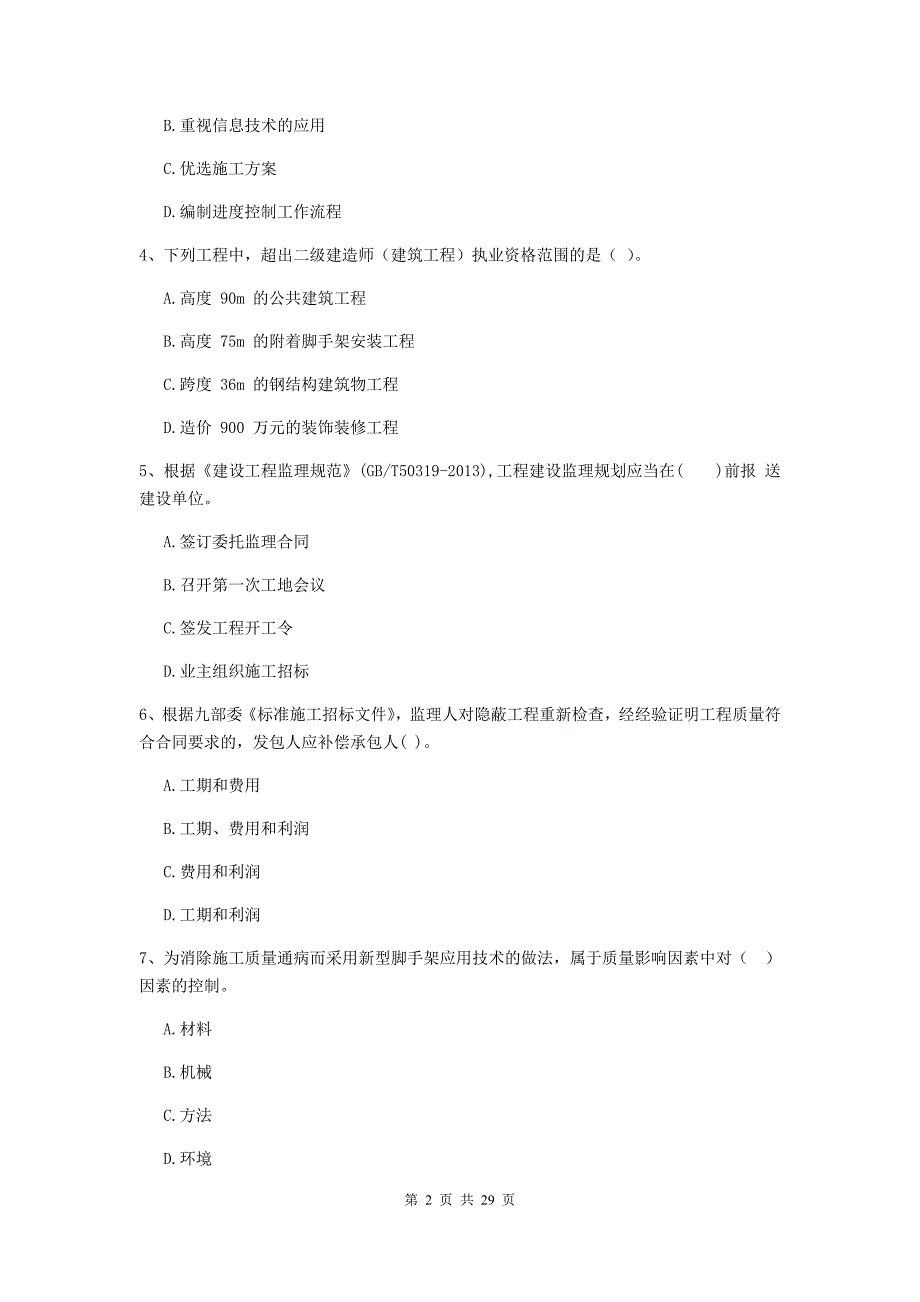 B. 重视信息技术的应用

C. 优选施工方案

D. 编制进度控制工作流程

4、下列工程中，超出二级建造师（建筑工程）执业资格范围的是（ ）。

A. 高度 90m 的公共建筑工程

B. 高度 75m 的附着脚手架安装工程

C. 跨度 36m 的钢结构建筑物工程

D. 造价 900 万元的装饰装修工程

5、根据《建设工程监理规范》(GB/T50319-2013)，工程建设监理规划应当在(　　)前报 送建设单位。

A. 签订委托监理合同

B. 召开第一次工地会议

C. 签发工程开工令

D. 业主组织施工招标

6、根据九部委《标准施工招标文件》，监理人对隐蔽工程重新检查，经经验证明工程质量符合合同要求的，发包人应补偿承包人( )。

A. 工期和费用

B. 工期、费用和利润

C. 费用和利润

D. 工期和利润

7、为消除施工质量通病而采用新型脚手架应用技术的做法，属于质量影响因素中对（ ）因素的控制。

A. 材料

B. 机械

C. 方法

D. 环境

第 2 页 共 29 页